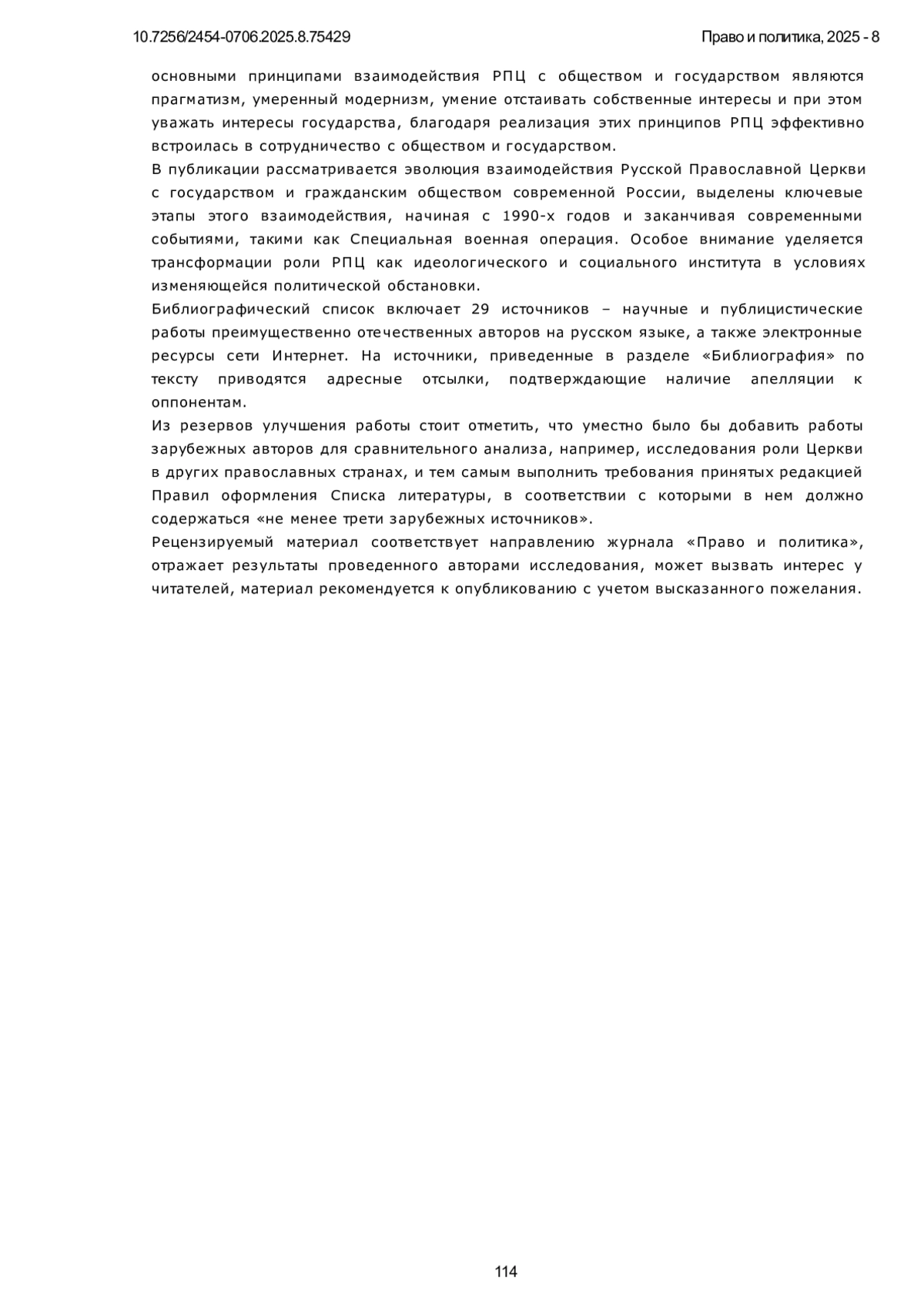 10.7256/2454-0706.2025.8.75429

Право и политика, 2025 - 8

основными принципами взаимодействия РПЦ с обществом и государством являются прагматизм, умеренный модернизм, умение отстаивать собственные интересы и при этом уважать интересы государства, благодаря реализация этих принципов РПЦ эффективно встроилась в сотрудничество с обществом и государством.

В публикации рассматривается эволюция взаимодействия Русской Православной Церкви с государством и гражданским обществом современной России, выделены ключевые этапы этого взаимодействия, начиная с 1990-х годов и заканчивая современными событиями, такими как Специальная военная операция. Особое внимание уделяется трансформации роли РПЦ как идеологического и социального института в условиях изменяющейся политической обстановки.

Библиографический список включает 29 источников – научные и публицистические работы преимущественно отечественных авторов на русском языке, а также электронные ресурсы сети Интернет. На источники, приведенные в разделе «Библиография» по тексту приводятся адресные отсылки, подтверждающие наличие апелляции к оппонентам.

Из резервов улучшения работы стоит отметить, что уместно было бы добавить работы зарубежных авторов для сравнительного анализа, например, исследования роли Церкви в других православных странах, и тем самым выполнить требования принятых редакцией Правил оформления Списка литературы, в соответствии с которыми в нем должно содержаться «не менее трети зарубежных источников».

Рецензируемый материал соответствует направлению журнала «Право и политика», отражает результаты проведенного авторами исследования, может вызвать интерес у читателей, материал рекомендуется к опубликованию с учетом высказанного пожелания.

114